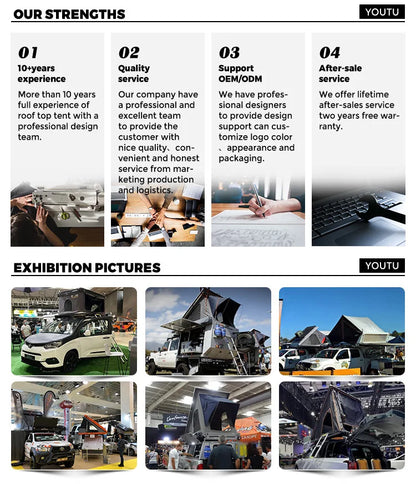 OUR STRENGTHS

YOUTU

01
10+years experience
More than 10 years full experience of roof top tent with a professional design team.

02
Quality service
Our company have a professional and excellent team to provide the customer with nice quality、convenient and honest service from marketing production and logistics.

03
Support OEM/ODM
We have professional designers to provide design support can customize logo color 、appearance and packaging.

04
After-sale service
We offer lifetime after-sales service two years free warranty.

EXHIBITION PICTURES

YOUTU